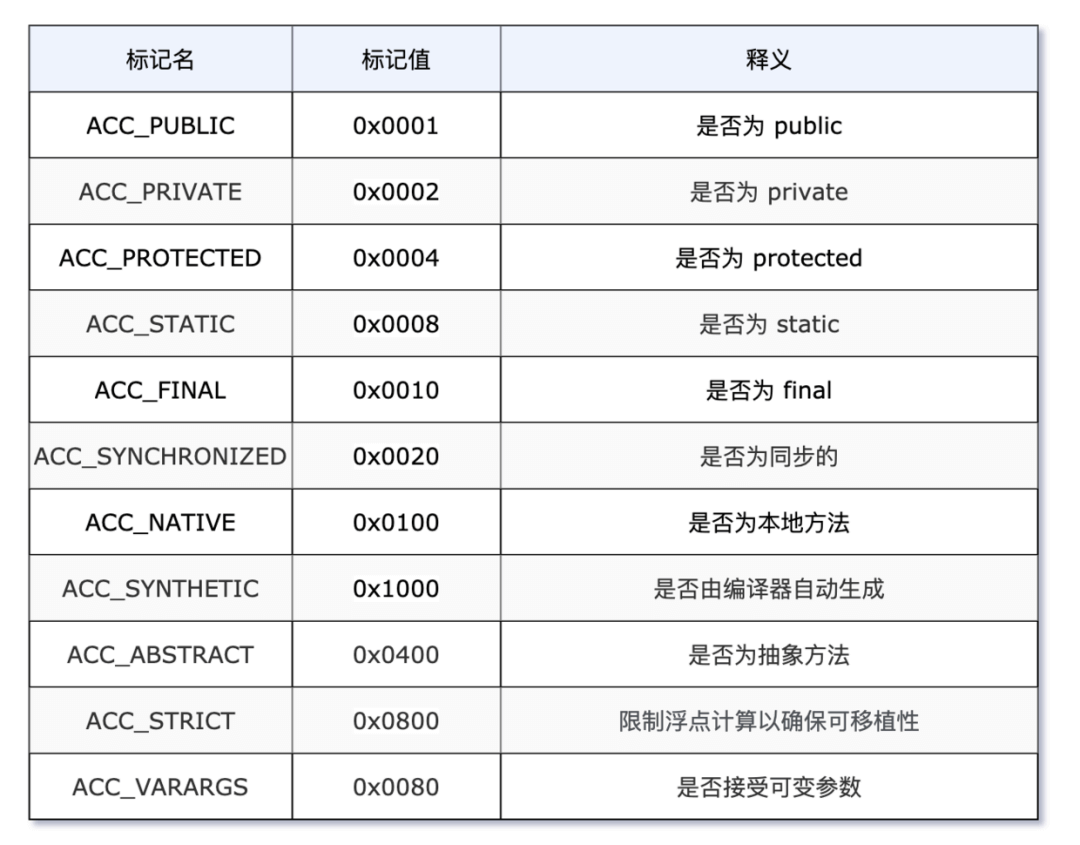 | 标记名 | 标记值 | 释义 |
|---|---|---|
| ACC_PUBLIC | 0x0001 | 是否为 public |
| ACC_PRIVATE | 0x0002 | 是否为 private |
| ACC_PROTECTED | 0x0004 | 是否为 protected |
| ACC_STATIC | 0x0008 | 是否为 static |
| ACC_FINAL | 0x0010 | 是否为 final |
| ACC_SYNCHRONIZED | 0x0020 | 是否为同步的 |
| ACC_NATIVE | 0x0100 | 是否为本地方法 |
| ACC_SYNTHETIC | 0x1000 | 是否由编译器自动生成 |
| ACC_ABSTRACT | 0x0400 | 是否为抽象方法 |
| ACC_STRICT | 0x0800 | 限制浮点计算以确保可移植性 |
| ACC_VARARGS | 0x0080 | 是否接受可变参数 |